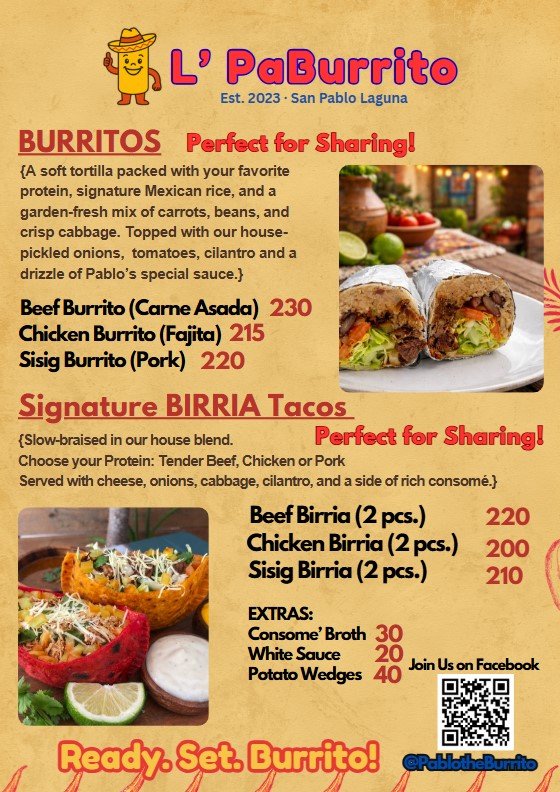 L' PaBurrito
Est. 2023 · San Pablo Laguna

BURRITOS Perfect for Sharing!

{A soft tortilla packed with your favorite protein, signature Mexican rice, and a garden-fresh mix of carrots, beans, and crisp cabbage. Topped with our house-pickled onions, tomatoes, cilantro and a drizzle of Pablo's special sauce.}

Beef Burrito (Carne Asada) 230
Chicken Burrito (Fajita) 215
Sisig Burrito (Pork) 220

Signature BIRRIA Tacos

Perfect for Sharing!

{Slow-braised in our house blend.
Choose your Protein: Tender Beef, Chicken or Pork
Served with cheese, onions, cabbage, cilantro, and a side of rich consomé.}

Beef Birria (2 pcs.) 220
Chicken Birria (2 pcs.) 200
Sisig Birria (2 pcs.) 210

EXTRAS:
Consome' Broth 30
White Sauce 20
Potato Wedges 40

Join Us on Facebook

Ready. Set. Burrito!

@PablotheBurrito